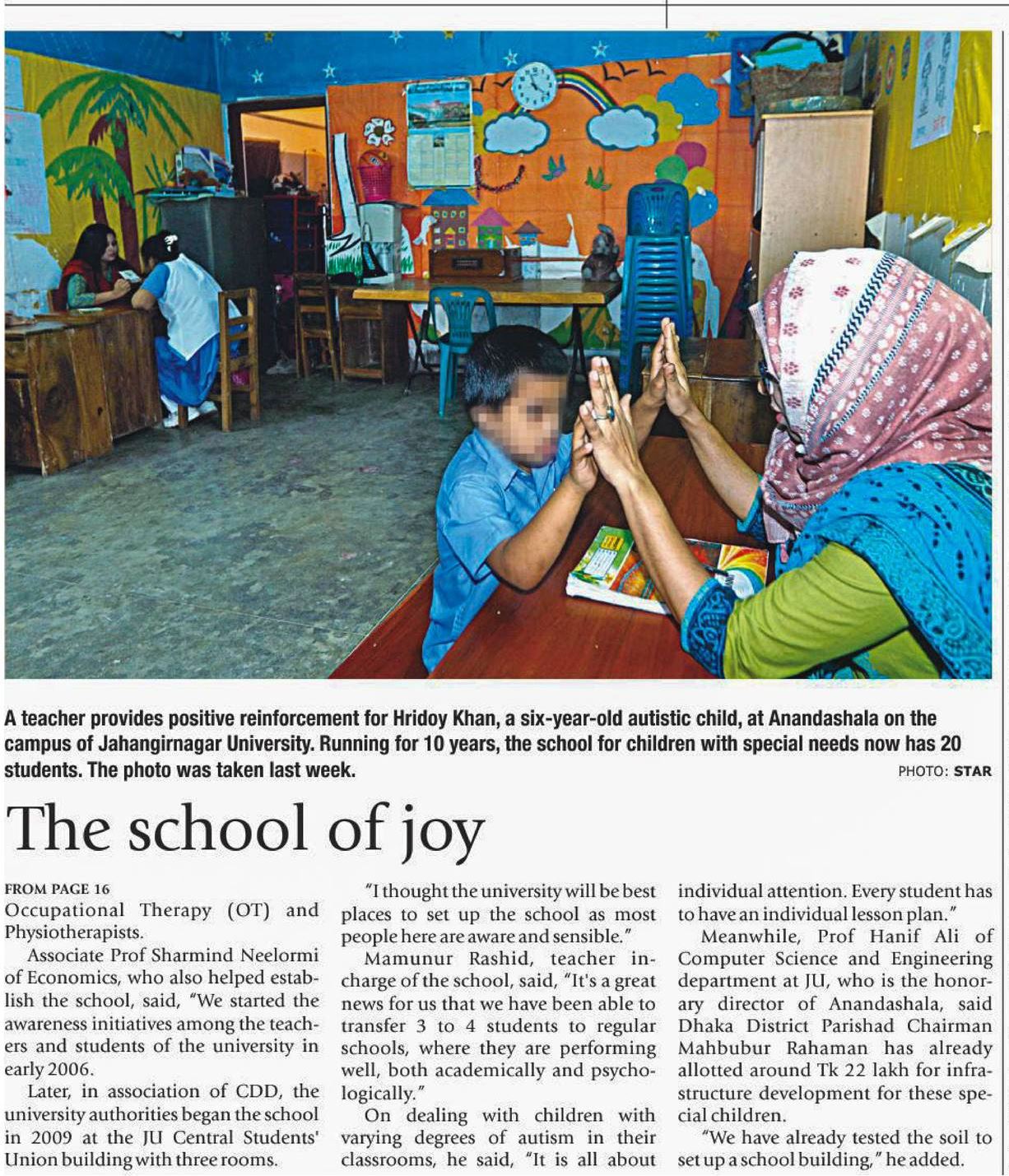 A teacher provides positive reinforcement for Hridoy Khan, a six-year-old autistic child, at Anandashala on the campus of Jahangirnagar University. Running for 10 years, the school for children with special needs now has 20 students. The photo was taken last week.

PHOTO: STAR

The school of joy

FROM PAGE 16

Occupational Therapy (OT) and Physiotherapists.

Associate Prof Sharmind Neelormi of Economics, who also helped establish the school, said, "We started the awareness initiatives among the teachers and students of the university in early 2006.

Later, in association of CDD, the university authorities began the school in 2009 at the JU Central Students' Union building with three rooms.

"I thought the university will be best places to set up the school as most people here are aware and sensible."

Mamunur Rashid, teacher in-charge of the school, said, "It's a great news for us that we have been able to transfer 3 to 4 students to regular schools, where they are performing well, both academically and psychologically."

On dealing with children with varying degrees of autism in their classrooms, he said, "It is all about individual attention. Every student has to have an individual lesson plan."

Meanwhile, Prof Hanif Ali of Computer Science and Engineering department at JU, who is the honorary director of Anandashala, said Dhaka District Parishad Chairman Mahbubur Rahaman has already allotted around Tk 22 lakh for infrastructure development for these special children.

"We have already tested the soil to set up a school building," he added.